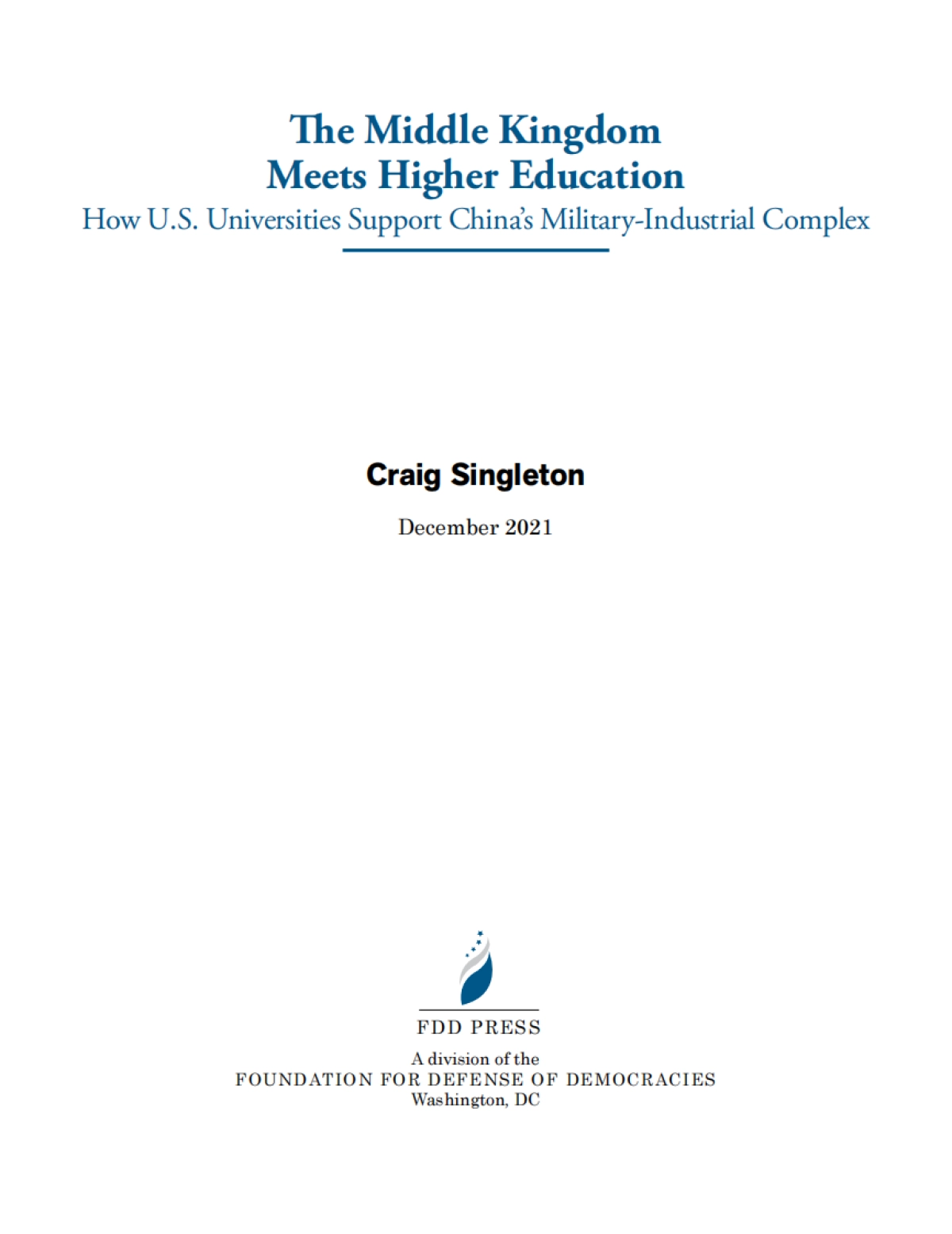 The Middle Kingdom
Meets Higher Education

How U.S. Universities Support China's Military-Industrial Complex

Craig Singleton

December 2021

FDD PRESS

A division of the
FOUNDATION FOR DEFENSE OF DEMOCRACIES
Washington, DC